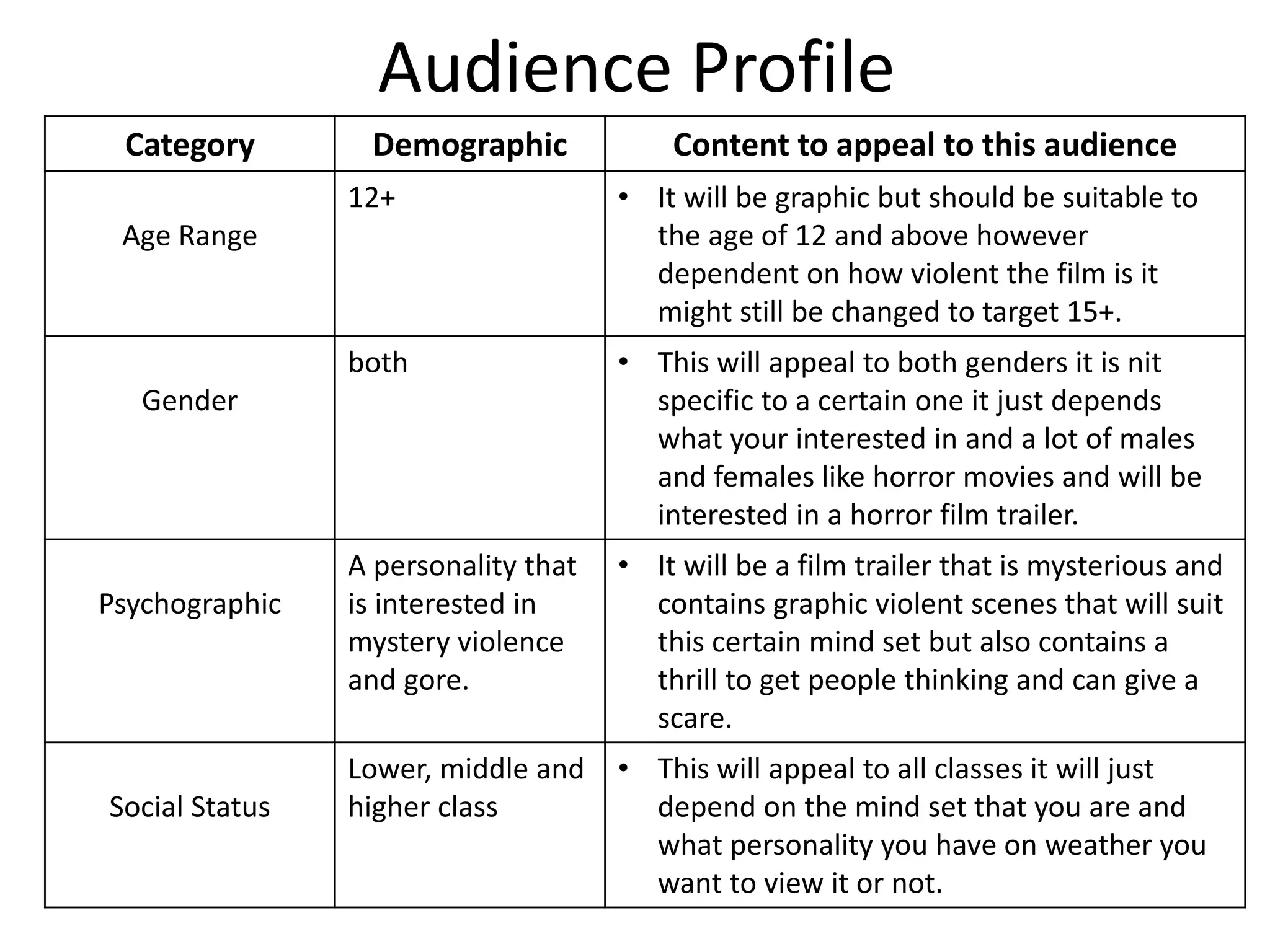 Audience Profile

| Category | Demographic | Content to appeal to this audience |
|---|---|---|
| Age Range | 12+ | • It will be graphic but should be suitable to the age of 12 and above however dependent on how violent the film is it might still be changed to target 15+. |
| Gender | both | • This will appeal to both genders it is nit specific to a certain one it just depends what your interested in and a lot of males and females like horror movies and will be interested in a horror film trailer. |
| Psychographic | A personality that is interested in mystery violence and gore. | • It will be a film trailer that is mysterious and contains graphic violent scenes that will suit this certain mind set but also contains a thrill to get people thinking and can give a scare. |
| Social Status | Lower, middle and higher class | • This will appeal to all classes it will just depend on the mind set that you are and what personality you have on weather you want to view it or not. |